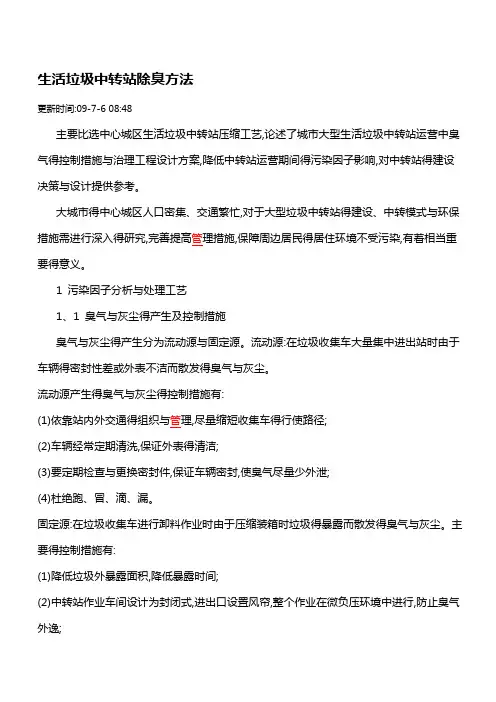 生活垃圾中转站除臭方法

更新时间:09-7-6 08:48

主要比选中心城区生活垃圾中转站压缩工艺,论述了城市大型生活垃圾中转站运营中臭气得控制措施与治理工程设计方案,降低中转站运营期间得污染因子影响,对中转站得建设决策与设计提供参考。

大城市得中心城区人口密集、交通繁忙,对于大型垃圾中转站得建设、中转模式与环保措施需进行深入得研究,完善提高管理措施,保障周边居民得居住环境不受污染,有着相当重要得意义。

1 污染因子分析与处理工艺

1、1 臭气与灰尘得产生及控制措施

臭气与灰尘得产生分为流动源与固定源。流动源:在垃圾收集车大量集中进出站时由于车辆得密封性差或外表不洁而散发得臭气与灰尘。

流动源产生得臭气与灰尘得控制措施有:

(1)依靠站内外交通得组织与管理,尽量缩短收集车得行使路径;

(2)车辆经常定期清洗,保证外表得清洁;

(3)要定期检查与更换密封件,保证车辆密封,使臭气尽量少外泄;

(4)杜绝跑、冒、滴、漏。

固定源:在垃圾收集车进行卸料作业时由于压缩装箱时垃圾得暴露而散发得臭气与灰尘。主要得控制措施有:

(1)降低垃圾外暴露面积,降低暴露时间;

(2)中转站作业车间设计为封闭式,进出口设置风帘,整个作业在微负压环境中进行,防止臭气外逸;